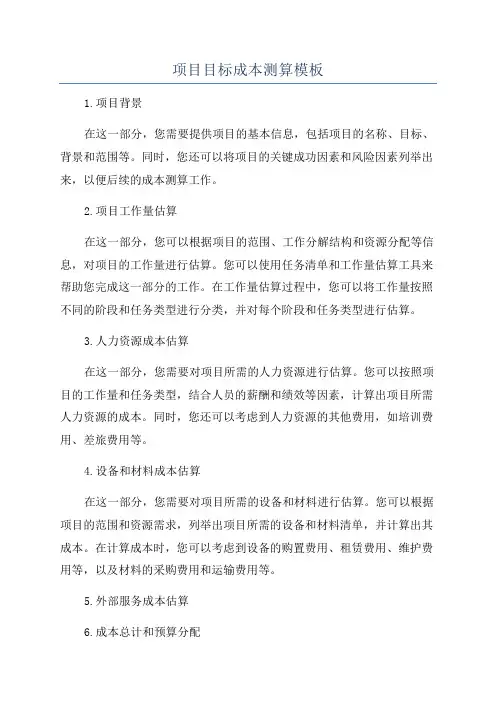 项目目标成本测算模板

1.项目背景

在这一部分，您需要提供项目的基本信息，包括项目的名称、目标、背景和范围等。同时，您还可以将项目的关键成功因素和风险因素列举出来，以便后续的成本测算工作。

2.项目工作量估算

在这一部分，您可以根据项目的范围、工作分解结构和资源分配等信息，对项目的工作量进行估算。您可以使用任务清单和工作量估算工具来帮助您完成这一部分的工作。在工作量估算过程中，您可以将工作量按照不同的阶段和任务类型进行分类，并对每个阶段和任务类型进行估算。

3.人力资源成本估算

在这一部分，您需要对项目所需的人力资源进行估算。您可以按照项目的工作量和任务类型，结合人员的薪酬和绩效等因素，计算出项目所需人力资源的成本。同时，您还可以考虑到人力资源的其他费用，如培训费用、差旅费用等。

4.设备和材料成本估算

在这一部分，您需要对项目所需的设备和材料进行估算。您可以根据项目的范围和资源需求，列举出项目所需的设备和材料清单，并计算出其成本。在计算成本时，您可以考虑到设备的购置费用、租赁费用、维护费用等，以及材料的采购费用和运输费用等。

5.外部服务成本估算

6.成本总计和预算分配